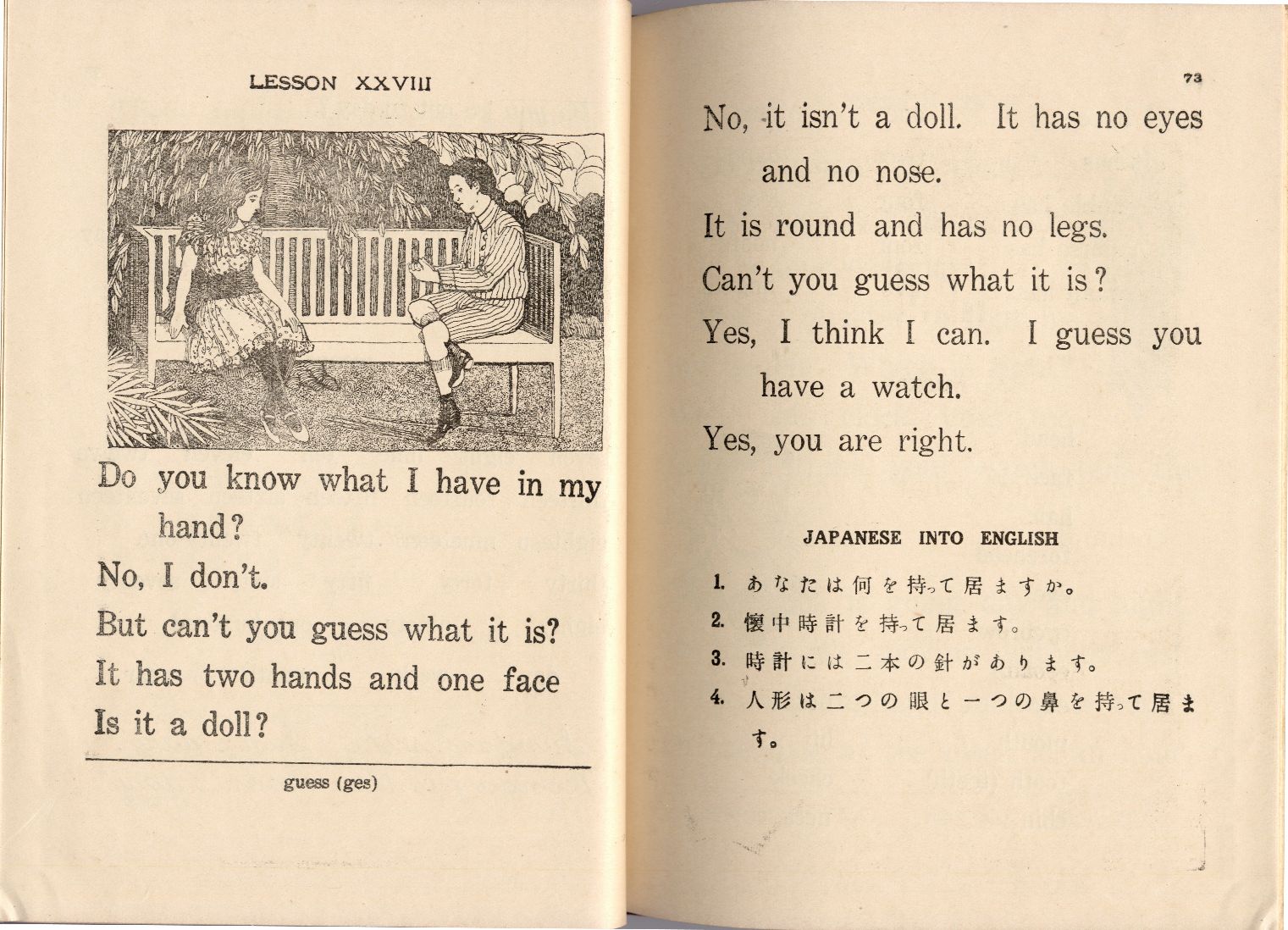 LESSON XXVIII

Do you know what I have in my hand?

No, I don't.

But can't you guess what it is?

It has two hands and one face

Is it a doll?

guess (ges)

73

No, it isn't a doll. It has no eyes and no nose.

It is round and has no legs.

Can't you guess what it is?

Yes, I think I can. I guess you have a watch.

Yes, you are right.

JAPANESE INTO ENGLISH

1. あなたは何を持って居ますか。

2. 懐中時計を持って居ます。

3. 時計には二本の針があります。

4. 人形は二つの眼と一つの鼻を持って居ます。